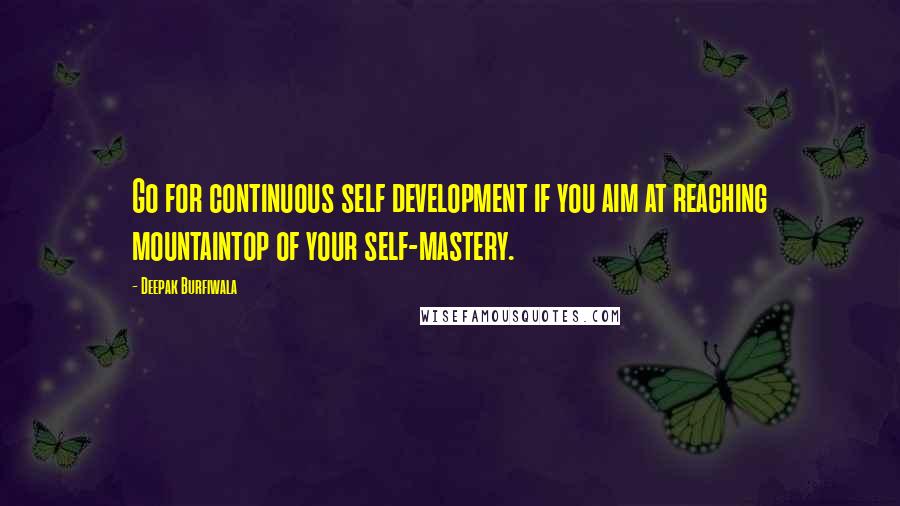 Go for continuous self development if you aim at reaching mountaintop of your self-mastery.

- Deepak Burfiwala

WISEFAMOUSQUOTES.COM